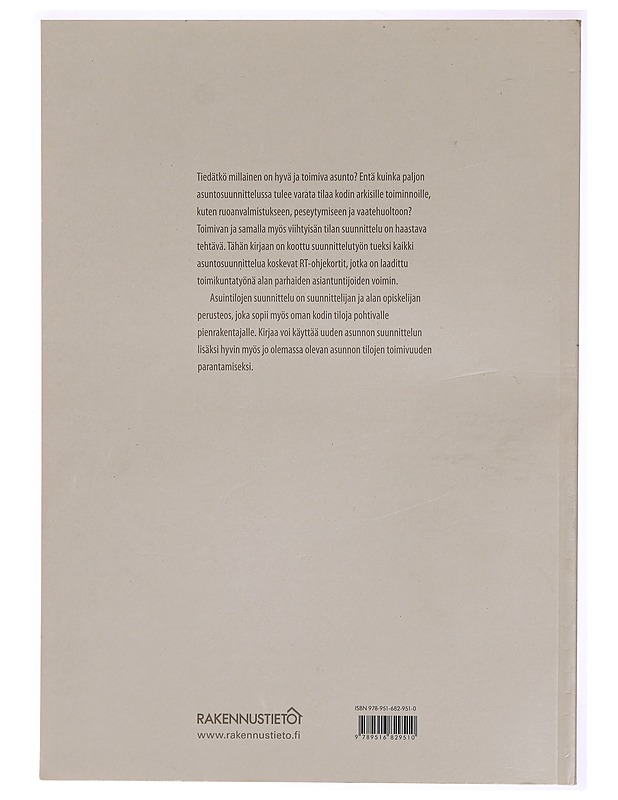 Tiedätkö millainen on hyvä ja toimiva asunto? Entä kuinka paljon asuntosuunnittelussa tulee varata tilaa kodin arkisille toiminnoille, kuten ruoanvalmistukseen, peseytymiseen ja vaatehuoltoon? Toimivan ja samalla myös viihtyisän tilan suunnittelu on haastava tehtävä. Tähän kirjaan on koottu suunnittelutyön tueksi kaikki asuntosuunnittelua koskevat RT-ohjekortit, jotka on laadittu toimikuntatyönä alan parhaiden asiantuntijoiden voimin.

Asuintilojen suunnittelu on suunnittelijan ja alan opiskelijan perusteos, joka sopii myös oman kodin tiloja pohtivalle pienrakentajalle. Kirjaa voi käyttää uuden asunnon suunnittelun lisäksi hyvin myös jo olemassa olevan asunnon tilojen toimivuuden parantamiseksi.

RAKENNUSTIETO
www.rakennustieto.fi

ISBN 978-951-682-951-0

9 789516 829510